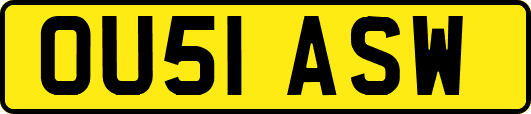 OU51 ASW